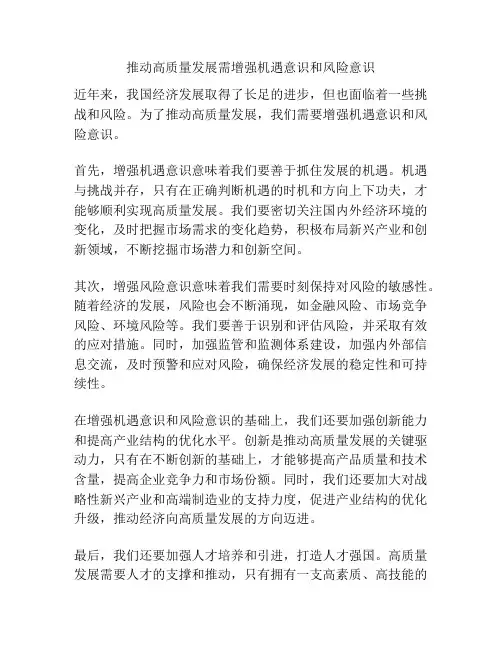 推动高质量发展需增强机遇意识和风险意识

近年来，我国经济发展取得了长足的进步，但也面临着一些挑战和风险。为了推动高质量发展，我们需要增强机遇意识和风险意识。

首先，增强机遇意识意味着我们要善于抓住发展的机遇。机遇与挑战并存，只有在正确判断机遇的时机和方向上下功夫，才能够顺利实现高质量发展。我们要密切关注国内外经济环境的变化，及时把握市场需求的变化趋势，积极布局新兴产业和创新领域，不断挖掘市场潜力和创新空间。

其次，增强风险意识意味着我们需要时刻保持对风险的敏感性。随着经济的发展，风险也会不断涌现，如金融风险、市场竞争风险、环境风险等。我们要善于识别和评估风险，并采取有效的应对措施。同时，加强监管和监测体系建设，加强内外部信息交流，及时预警和应对风险，确保经济发展的稳定性和可持续性。

在增强机遇意识和风险意识的基础上，我们还要加强创新能力和提高产业结构的优化水平。创新是推动高质量发展的关键驱动力，只有在不断创新的基础上，才能够提高产品质量和技术含量，提高企业竞争力和市场份额。同时，我们还要加大对战略性新兴产业和高端制造业的支持力度，促进产业结构的优化升级，推动经济向高质量发展的方向迈进。

最后，我们还要加强人才培养和引进，打造人才强国。高质量发展需要人才的支撑和推动，只有拥有一支高素质、高技能的